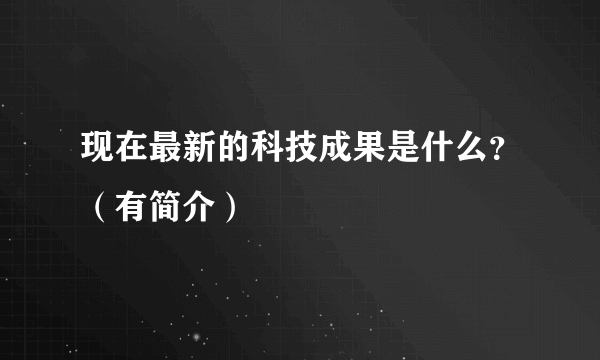 现在最新的科技成果是什么?（有简介）